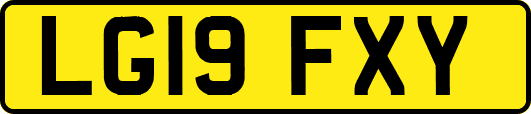 LG19 FXY